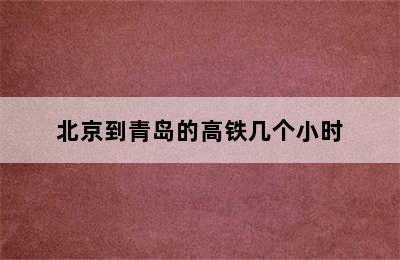 北京到青岛的高铁几个小时